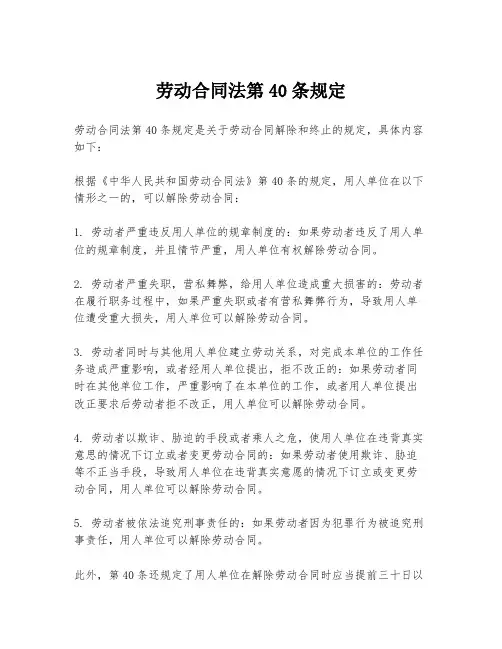 劳动合同法第 40 条规定

劳动合同法第 40 条规定是关于劳动合同解除和终止的规定，具体内容如下：

根据《中华人民共和国劳动合同法》第 40 条的规定，用人单位在以下情形之一的，可以解除劳动合同：

1. 劳动者严重违反用人单位的规章制度的：如果劳动者违反了用人单位的规章制度，并且情节严重，用人单位有权解除劳动合同。

2. 劳动者严重失职，营私舞弊，给用人单位造成重大损害的：劳动者在履行职务过程中，如果严重失职或者有营私舞弊行为，导致用人单位遭受重大损失，用人单位可以解除劳动合同。

3. 劳动者同时与其他用人单位建立劳动关系，对完成本单位的工作任务造成严重影响，或者经用人单位提出，拒不改正的：如果劳动者同时在其他单位工作，严重影响了在本单位的工作，或者用人单位提出改正要求后劳动者拒不改正，用人单位可以解除劳动合同。

4. 劳动者以欺诈、胁迫的手段或者乘人之危，使用人单位在违背真实意思的情况下订立或者变更劳动合同的：如果劳动者使用欺诈、胁迫等不正当手段，导致用人单位在违背真实意愿的情况下订立或变更劳动合同，用人单位可以解除劳动合同。

5. 劳动者被依法追究刑事责任的：如果劳动者因为犯罪行为被追究刑事责任，用人单位可以解除劳动合同。

此外，第 40 条还规定了用人单位在解除劳动合同时应当提前三十日以